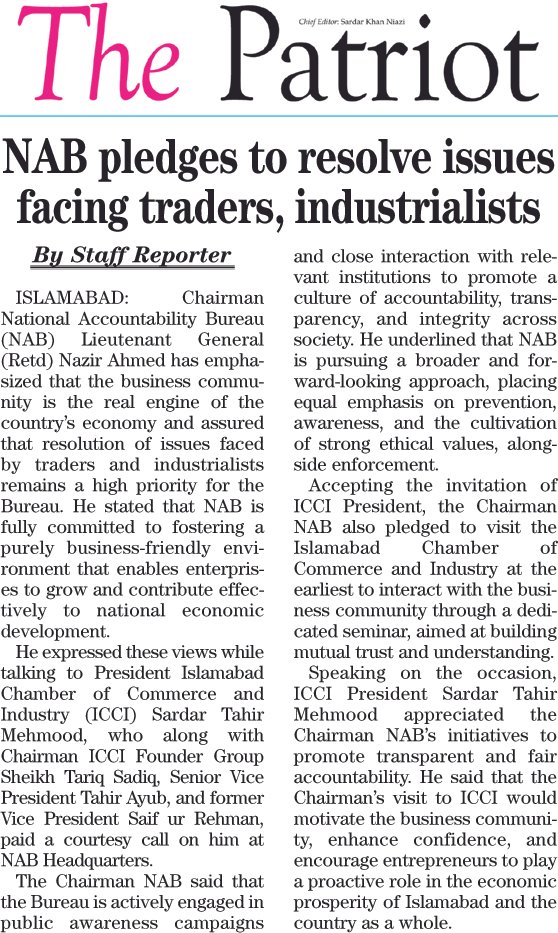 The Patriot

Chief Editor: Sardar Khan Niazi

NAB pledges to resolve issues facing traders, industrialists

By Staff Reporter

ISLAMABAD: Chairman National Accountability Bureau (NAB) Lieutenant General (Retd) Nazir Ahmed has emphasized that the business community is the real engine of the country's economy and assured that resolution of issues faced by traders and industrialists remains a high priority for the Bureau. He stated that NAB is fully committed to fostering a purely business-friendly environment that enables enterprises to grow and contribute effectively to national economic development.

He expressed these views while talking to President Islamabad Chamber of Commerce and Industry (ICCI) Sardar Tahir Mehmood, who along with Chairman ICCI Founder Group Sheikh Tariq Sadiq, Senior Vice President Tahir Ayub, and former Vice President Saif ur Rehman, paid a courtesy call on him at NAB Headquarters.

The Chairman NAB said that the Bureau is actively engaged in public awareness campaigns and close interaction with relevant institutions to promote a culture of accountability, transparency, and integrity across society. He underlined that NAB is pursuing a broader and forward-looking approach, placing equal emphasis on prevention, awareness, and the cultivation of strong ethical values, alongside enforcement.

Accepting the invitation of ICCI President, the Chairman NAB also pledged to visit the Islamabad Chamber of Commerce and Industry at the earliest to interact with the business community through a dedicated seminar, aimed at building mutual trust and understanding.

Speaking on the occasion, ICCI President Sardar Tahir Mehmood appreciated the Chairman NAB's initiatives to promote transparent and fair accountability. He said that the Chairman's visit to ICCI would motivate the business community, enhance confidence, and encourage entrepreneurs to play a proactive role in the economic prosperity of Islamabad and the country as a whole.